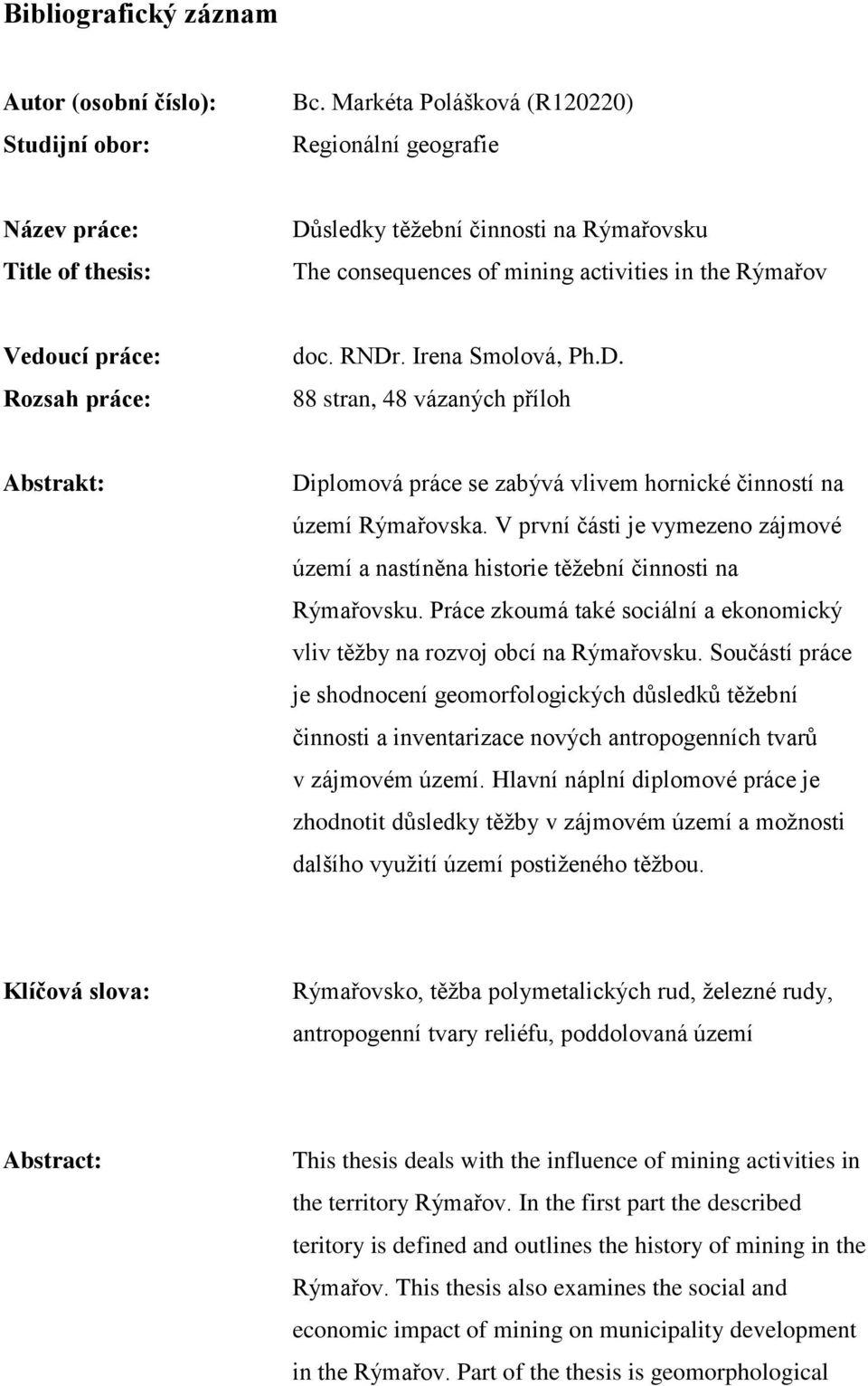 Bibliografický záznam

Autor (osobní číslo): Bc. Markéta Polášková (R120220)
Studijní obor: Regionální geografie

Název práce: Důsledky těžební činnosti na Rýmařovsku
Title of thesis: The consequences of mining activities in the Rýmařov

Vedoucí práce: doc. RNDr. Irena Smolová, Ph.D.
Rozsah práce: 88 stran, 48 vázaných příloh

Abstrakt: Diplomová práce se zabývá vlivem hornické činností na území Rýmařovska. V první části je vymezeno zájmové území a nastíněna historie těžební činnosti na Rýmařovsku. Práce zkoumá také sociální a ekonomický vliv těžby na rozvoj obcí na Rýmařovsku. Součástí práce je shodnocení geomorfologických důsledků těžební činnosti a inventarizace nových antropogenních tvarů v zájmovém území. Hlavní náplní diplomové práce je zhodnotit důsledky těžby v zájmovém území a možnosti dalšího využití území postiženého těžbou.

Klíčová slova: Rýmařovsko, těžba polymetalických rud, železné rudy, antropogenní tvary reliéfu, poddolovaná území

Abstract: This thesis deals with the influence of mining activities in the territory Rýmařov. In the first part the described teritory is defined and outlines the history of mining in the Rýmařov. This thesis also examines the social and economic impact of mining on municipality development in the Rýmařov. Part of the thesis is geomorphological